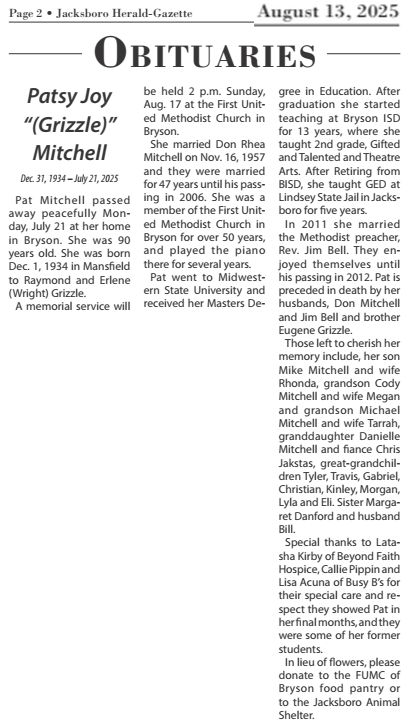 Page 2 • Jacksboro Herald-Gazette

August 13, 2025

OBITUARIES

Patsy Joy "(Grizzle)" Mitchell

Dec. 31, 1934 – July 21, 2025

Pat Mitchell passed away peacefully Monday, July 21 at her home in Bryson. She was 90 years old. She was born Dec. 1, 1934 in Mansfield to Raymond and Erlene (Wright) Grizzle.

A memorial service will be held 2 p.m. Sunday, Aug. 17 at the First United Methodist Church in Bryson.

She married Don Rhea Mitchell on Nov. 16, 1957 and they were married for 47 years until his passing in 2006. She was a member of the First United Methodist Church in Bryson for over 50 years, and played the piano there for several years.

Pat went to Midwestern State University and received her Masters Degree in Education. After graduation she started teaching at Bryson ISD for 13 years, where she taught 2nd grade, Gifted and Talented and Theatre Arts. After Retiring from BISD, she taught GED at Lindsey State Jail in Jacksboro for five years.

In 2011 she married the Methodist preacher, Rev. Jim Bell. They enjoyed themselves until his passing in 2012. Pat is preceded in death by her husbands, Don Mitchell and Jim Bell and brother Eugene Grizzle.

Those left to cherish her memory include, her son Mike Mitchell and wife Rhonda, grandson Cody Mitchell and wife Megan and grandson Michael Mitchell and wife Tarrah, granddaughter Danielle Mitchell and fiance Chris Jakstas, great-grandchildren Tyler, Travis, Gabriel, Christian, Kinley, Morgan, Lyla and Eli. Sister Margaret Danford and husband Bill.

Special thanks to Latasha Kirby of Beyond Faith Hospice, Callie Pippin and Lisa Acuna of Busy B's for their special care and respect they showed Pat in her final months, and they were some of her former students.

In lieu of flowers, please donate to the FUMC of Bryson food pantry or to the Jacksboro Animal Shelter.